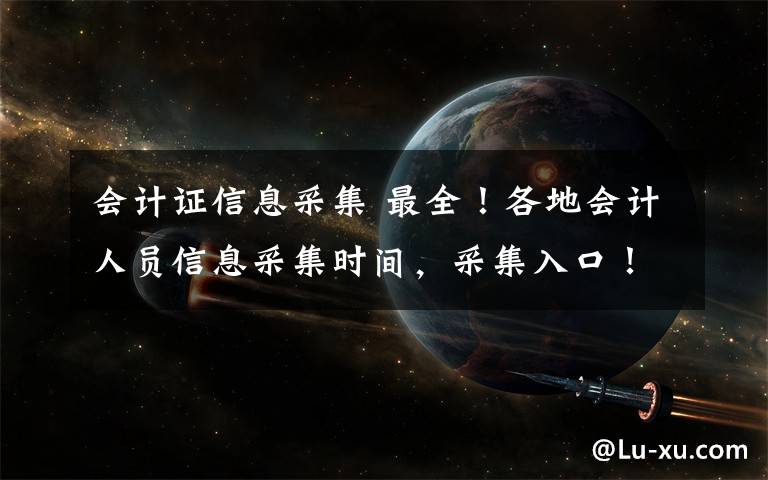 会计证信息采集 最全！各地会计人员信息采集时间，采集入口！

@Lu-xu.com